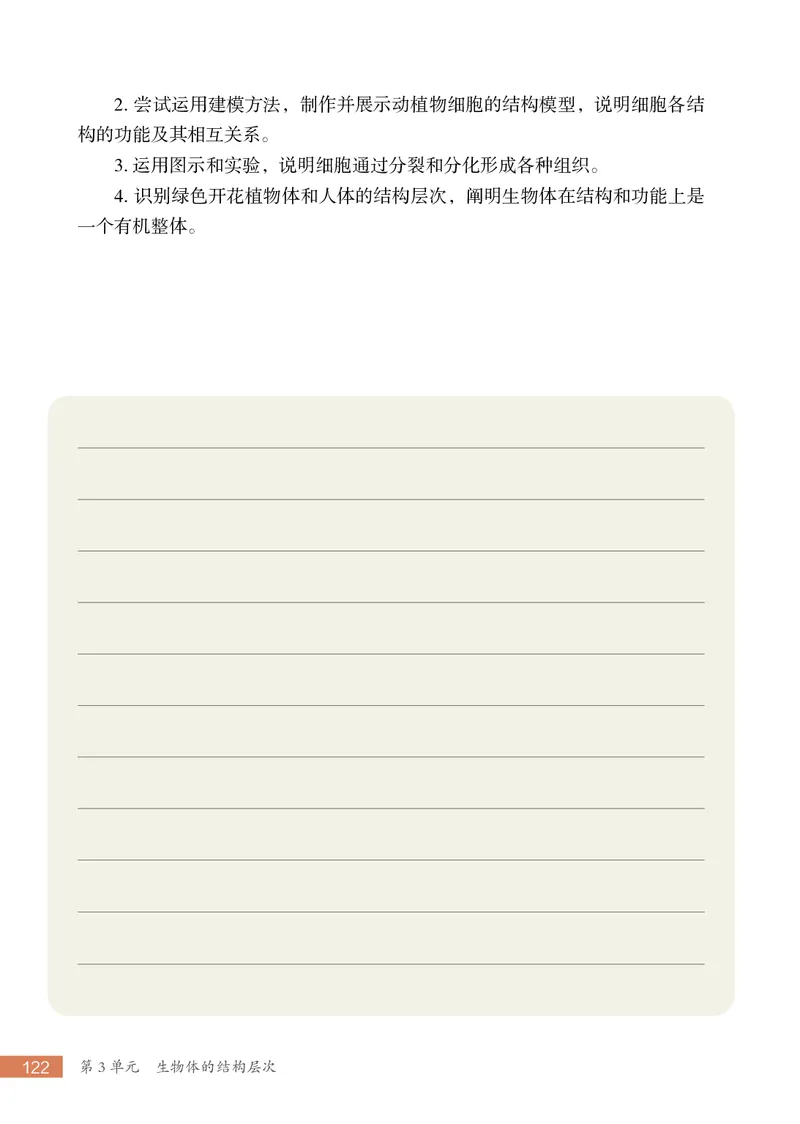 2. 尝试运用建模方法，制作并展示动植物细胞的结构模型，说明细胞各结构的功能及其相互关系。

3. 运用图示和实验，说明细胞通过分裂和分化形成各种组织。

4. 识别绿色开花植物体和人体的结构层次，阐明生物体在结构和功能上是一个有机整体。

122 第 3 单元 生物体的结构层次